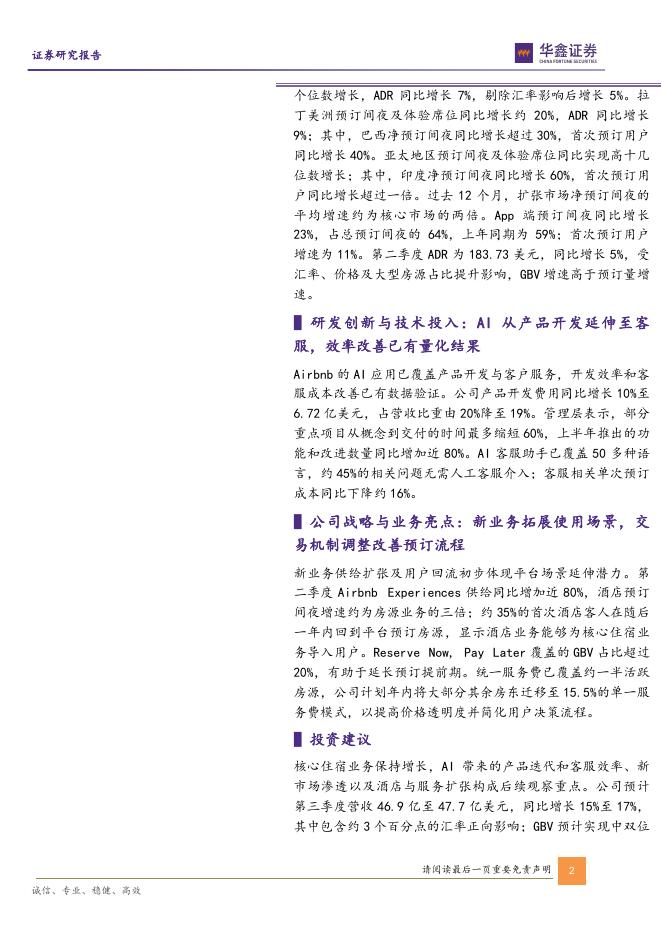 证券研究报告

华鑫证券
CHINA FORTUNE SECURITIES

个位数增长，ADR 同比增长 7%，剔除汇率影响后增长 5%。拉丁美洲预订间夜及体验席位同比增长约 20%，ADR 同比增长 9%；其中，巴西净预订间夜同比增长超过 30%，首次预订用户同比增长 40%。亚太地区预订间夜及体验席位同比实现高十几位数增长；其中，印度净预订间夜同比增长 60%，首次预订用户同比增长超过一倍。过去 12 个月，扩张市场净预订间夜的平均增速约为核心市场的两倍。App 端预订间夜同比增长 23%，占总预订间夜的 64%，上年同期为 59%；首次预订用户增速为 11%。第二季度 ADR 为 183.73 美元，同比增长 5%，受汇率、价格及大型房源占比提升影响，GBV 增速高于预订量增速。

▌研发创新与技术投入：AI 从产品开发延伸至客服，效率改善已有量化结果

Airbnb 的 AI 应用已覆盖产品开发与客户服务，开发效率和客服成本改善已有数据验证。公司产品开发费用同比增长 10%至 6.72 亿美元，占营收比重由 20%降至 19%。管理层表示，部分重点项目从概念到交付的时间最多缩短 60%，上半年推出的功能和改进数量同比增加近 80%。AI 客服助手已覆盖 50 多种语言，约 45%的相关问题无需人工客服介入；客服相关单次预订成本同比下降约 16%。

▌公司战略与业务亮点：新业务拓展使用场景，交易机制调整改善预订流程

新业务供给扩张及用户回流初步体现平台场景延伸潜力。第二季度 Airbnb Experiences 供给同比增加近 80%，酒店预订间夜增速约为房源业务的三倍；约 35%的首次酒店客人在随后一年内回到平台预订房源，显示酒店业务能够为核心住宿业务导入用户。Reserve Now, Pay Later 覆盖的 GBV 占比超过 20%，有助于延长预订提前期。统一服务费已覆盖约一半活跃房源，公司计划年内将大部分其余房东迁移至 15.5%的单一服务费模式，以提高价格透明度并简化用户决策流程。

▌投资建议

核心住宿业务保持增长，AI 带来的产品迭代和客服效率、新市场渗透以及酒店与服务扩张构成后续观察重点。公司预计第三季度营收 46.9 亿至 47.7 亿美元，同比增长 15%至 17%，其中包含约 3 个百分点的汇率正向影响；GBV 预计实现中双位

请阅读最后一页重要免责声明 2

诚信、专业、稳健、高效